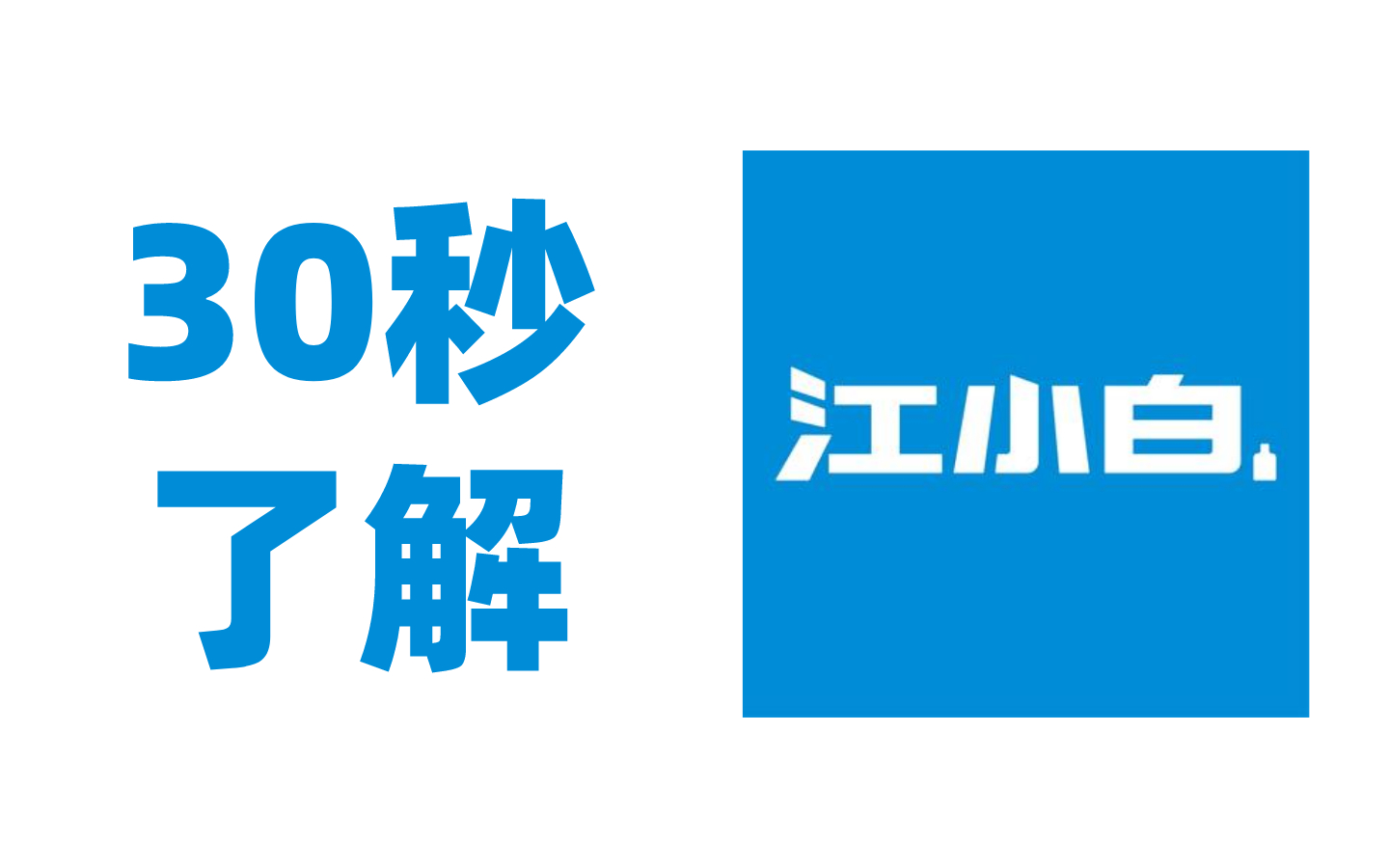 30秒
了解

江小白